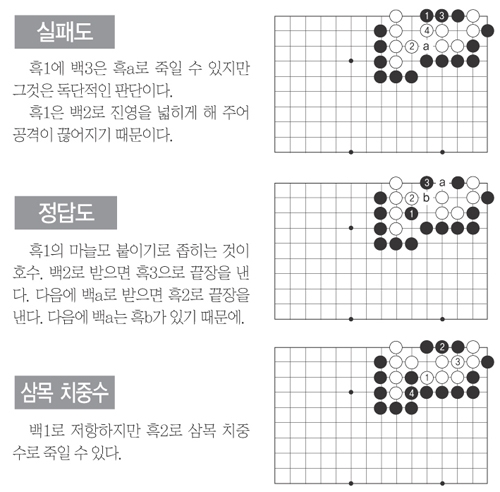 실패도

흑1에 백3은 흑a로 죽일 수 있지만 그것은 독단적인 판단이다.

흑1은 백2로 진영을 넓히게 해 주어 공격이 끊어지기 때문이다.

1 3
4
2 a

정답도

흑1의 마늘모 붙이기로 좁히는 것이 호수. 백2로 받으면 흑3으로 끝장을 낸다. 다음에 백a로 받으면 흑2로 끝장을 낸다. 다음에 백a는 흑b가 있기 때문에.

3 a
2 b
1

삼목 치중수

백1로 저항하지만 흑2로 삼목 치중수로 죽일 수 있다.

2
3
1
4